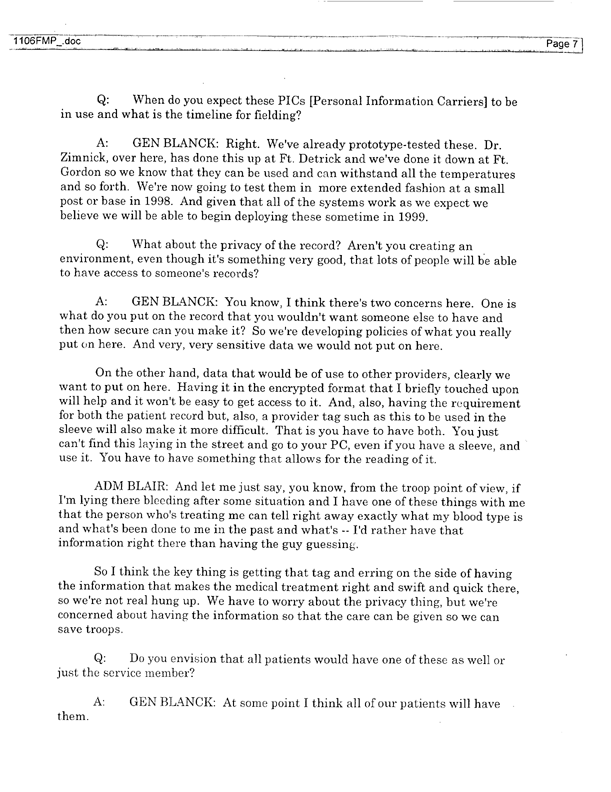 1106FMP_.doc

Page 7

Q: When do you expect these PICs [Personal Information Carriers] to be in use and what is the timeline for fielding?

A: GEN BLANCK: Right. We've already prototype-tested these. Dr. Zimnick, over here, has done this up at Ft. Detrick and we've done it down at Ft. Gordon so we know that they can be used and can withstand all the temperatures and so forth. We're now going to test them in more extended fashion at a small post or base in 1998. And given that all of the systems work as we expect we believe we will be able to begin deploying these sometime in 1999.

Q: What about the privacy of the record? Aren't you creating an environment, even though it's something very good, that lots of people will be able to have access to someone's records?

A: GEN BLANCK: You know, I think there's two concerns here. One is what do you put on the record that you wouldn't want someone else to have and then how secure can you make it? So we're developing policies of what you really put on here. And very, very sensitive data we would not put on here.

On the other hand, data that would be of use to other providers, clearly we want to put on here. Having it in the encrypted format that I briefly touched upon will help and it won't be easy to get access to it. And, also, having the requirement for both the patient record but, also, a provider tag such as this to be used in the sleeve will also make it more difficult. That is you have to have both. You just can't find this laying in the street and go to your PC, even if you have a sleeve, and use it. You have to have something that allows for the reading of it.

ADM BLAIR: And let me just say, you know, from the troop point of view, if I'm lying there bleeding after some situation and I have one of these things with me that the person who's treating me can tell right away exactly what my blood type is and what's been done to me in the past and what's -- I'd rather have that information right there than having the guy guessing.

So I think the key thing is getting that tag and erring on the side of having the information that makes the medical treatment right and swift and quick there, so we're not real hung up. We have to worry about the privacy thing, but we're concerned about having the information so that the care can be given so we can save troops.

Q: Do you envision that all patients would have one of these as well or just the service member?

A: GEN BLANCK: At some point I think all of our patients will have them.